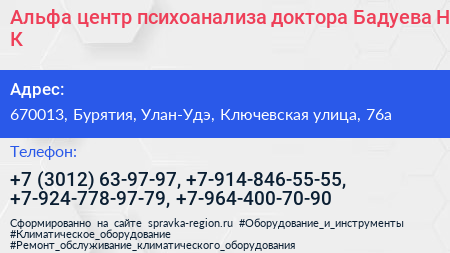 Альфа центр психоанализа доктора Бадуева Н К

Адрес:

670013, Бурятия, Улан-Удэ, Ключевская улица, 76а

Телефон:

+7 (3012) 63-97-97, +7-914-846-55-55, +7-924-778-97-79, +7-964-400-70-90

Сформированно на сайте spravka-region.ru #Оборудование_и_инструменты #Климатическое_оборудование #Ремонт_обслуживание_климатического_оборудования